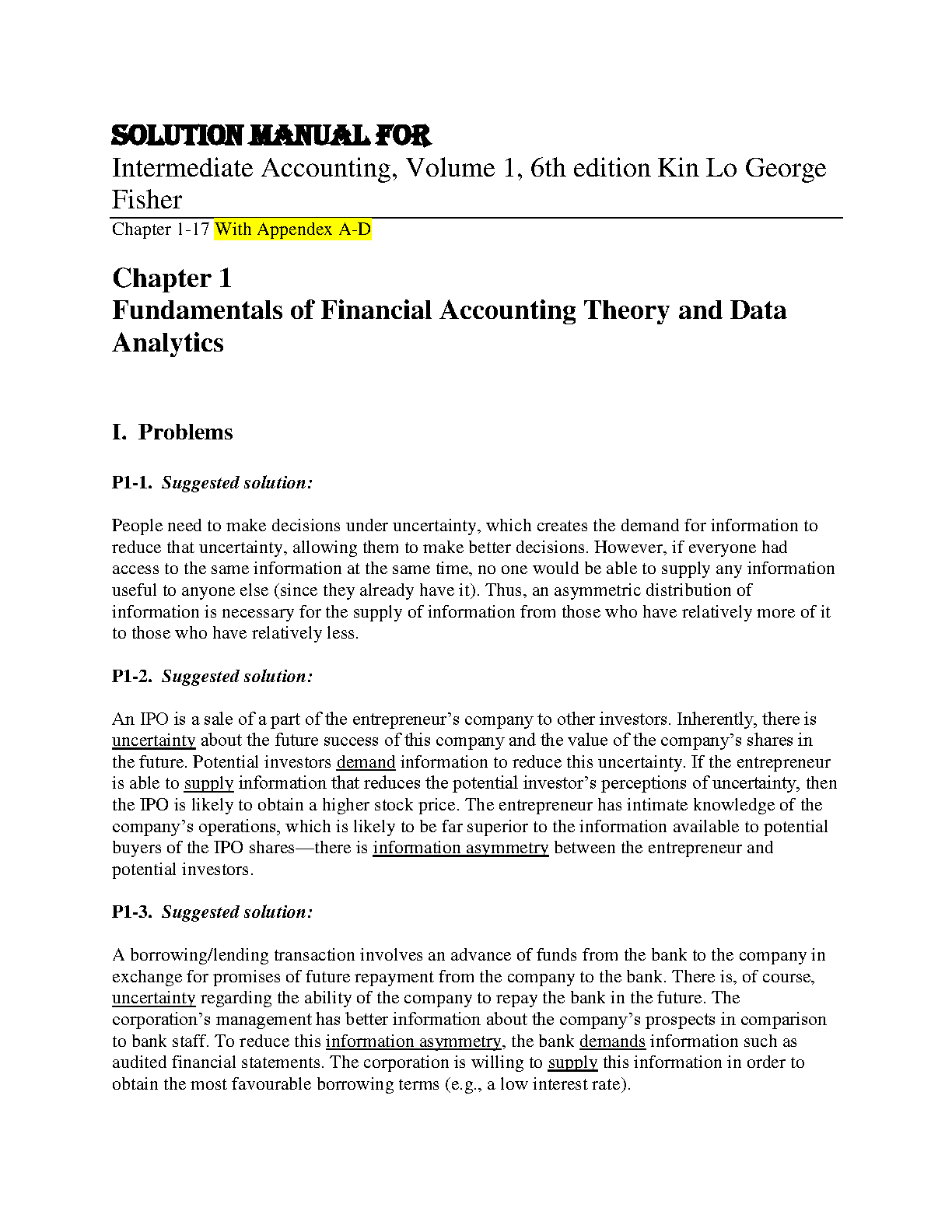 SOLUTION MANUAL FOR
Intermediate Accounting, Volume 1, 6th edition Kin Lo George Fisher

Chapter 1-17 With Appendex A-D

Chapter 1
Fundamentals of Financial Accounting Theory and Data Analytics

I. Problems

P1-1. Suggested solution:

People need to make decisions under uncertainty, which creates the demand for information to reduce that uncertainty, allowing them to make better decisions. However, if everyone had access to the same information at the same time, no one would be able to supply any information useful to anyone else (since they already have it). Thus, an asymmetric distribution of information is necessary for the supply of information from those who have relatively more of it to those who have relatively less.

P1-2. Suggested solution:

An IPO is a sale of a part of the entrepreneur's company to other investors. Inherently, there is uncertainty about the future success of this company and the value of the company's shares in the future. Potential investors demand information to reduce this uncertainty. If the entrepreneur is able to supply information that reduces the potential investor's perceptions of uncertainty, then the IPO is likely to obtain a higher stock price. The entrepreneur has intimate knowledge of the company's operations, which is likely to be far superior to the information available to potential buyers of the IPO shares—there is information asymmetry between the entrepreneur and potential investors.

P1-3. Suggested solution:

A borrowing/lending transaction involves an advance of funds from the bank to the company in exchange for promises of future repayment from the company to the bank. There is, of course, uncertainty regarding the ability of the company to repay the bank in the future. The corporation's management has better information about the company's prospects in comparison to bank staff. To reduce this information asymmetry, the bank demands information such as audited financial statements. The corporation is willing to supply this information in order to obtain the most favourable borrowing terms (e.g., a low interest rate).